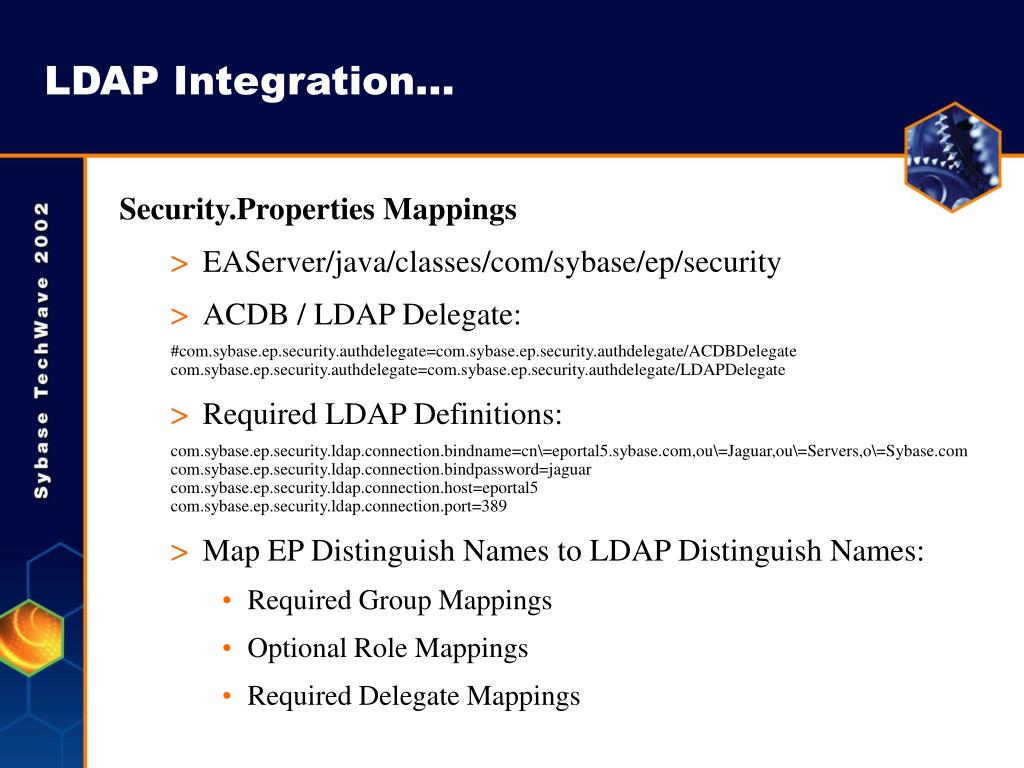 LDAP Integration…

Sybase TechWave 2002

Security.Properties Mappings

> EAServer/java/classes/com/sybase/ep/security

> ACDB / LDAP Delegate:

#com.sybase.ep.security.authdelegate=com.sybase.ep.security.authdelegate/ACDBDelegate
com.sybase.ep.security.authdelegate=com.sybase.ep.security.authdelegate/LDAPDelegate

> Required LDAP Definitions:

com.sybase.ep.security.ldap.connection.bindname=cn\=eportal5.sybase.com,ou\=Jaguar,ou\=Servers,o\=Sybase.com
com.sybase.ep.security.ldap.connection.bindpassword=jaguar
com.sybase.ep.security.ldap.connection.host=eportal5
com.sybase.ep.security.ldap.connection.port=389

> Map EP Distinguish Names to LDAP Distinguish Names:

• Required Group Mappings

• Optional Role Mappings

• Required Delegate Mappings